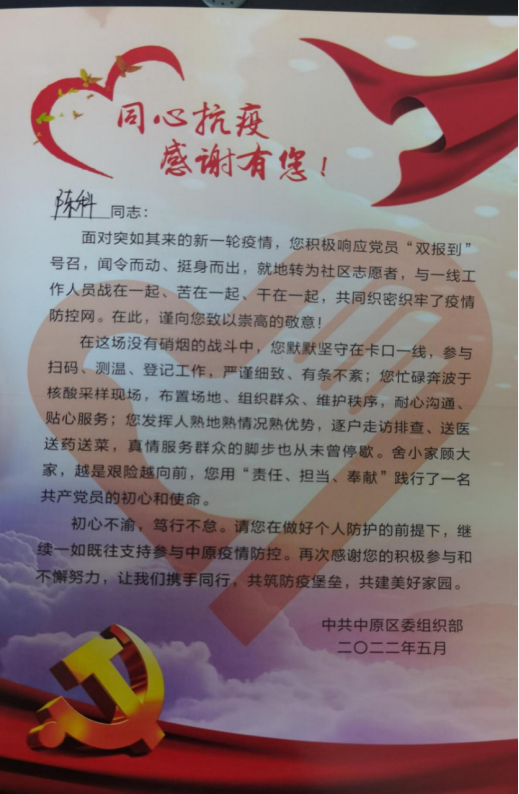 同心抗疫
感谢有您！

陈科同志：

面对突如其来的新一轮疫情，您积极响应党员“双报到”号召，闻令而动、挺身而出，就地转为社区志愿者，与一线工作人员战在一起、苦在一起、干在一起，共同织密织牢了疫情防控网。在此，谨向您致以崇高的敬意！

在这场没有硝烟的战斗中，您默默坚守在卡口一线，参与扫码、测温、登记工作，严谨细致、有条不紊；您忙碌奔波于核酸采样现场，布置场地、组织群众、维护秩序，耐心沟通、贴心服务；您发挥人熟地熟情况熟优势，逐户走访排查、送医送药送菜，真情服务群众的脚步也从未曾停歇。舍小家顾大家，越是艰险越向前，您用“责任、担当、奉献”践行了一名共产党员的初心和使命。

初心不渝，笃行不怠。请您在做好个人防护的前提下，继续一如既往支持参与中原疫情防控。再次感谢您的积极参与和不懈努力，让我们携手同行，共筑防疫堡垒，共建美好家园。

中共中原区委组织部
二〇二二年五月